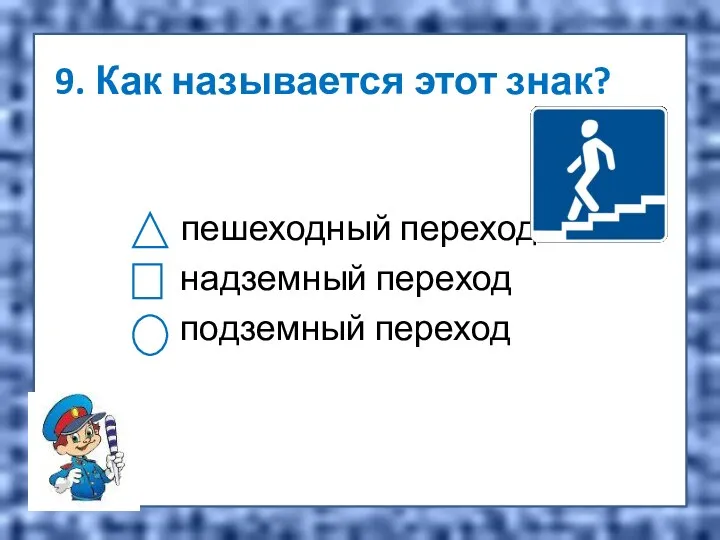 9. Как называется этот знак?

пешеходный переход
надземный переход
подземный переход